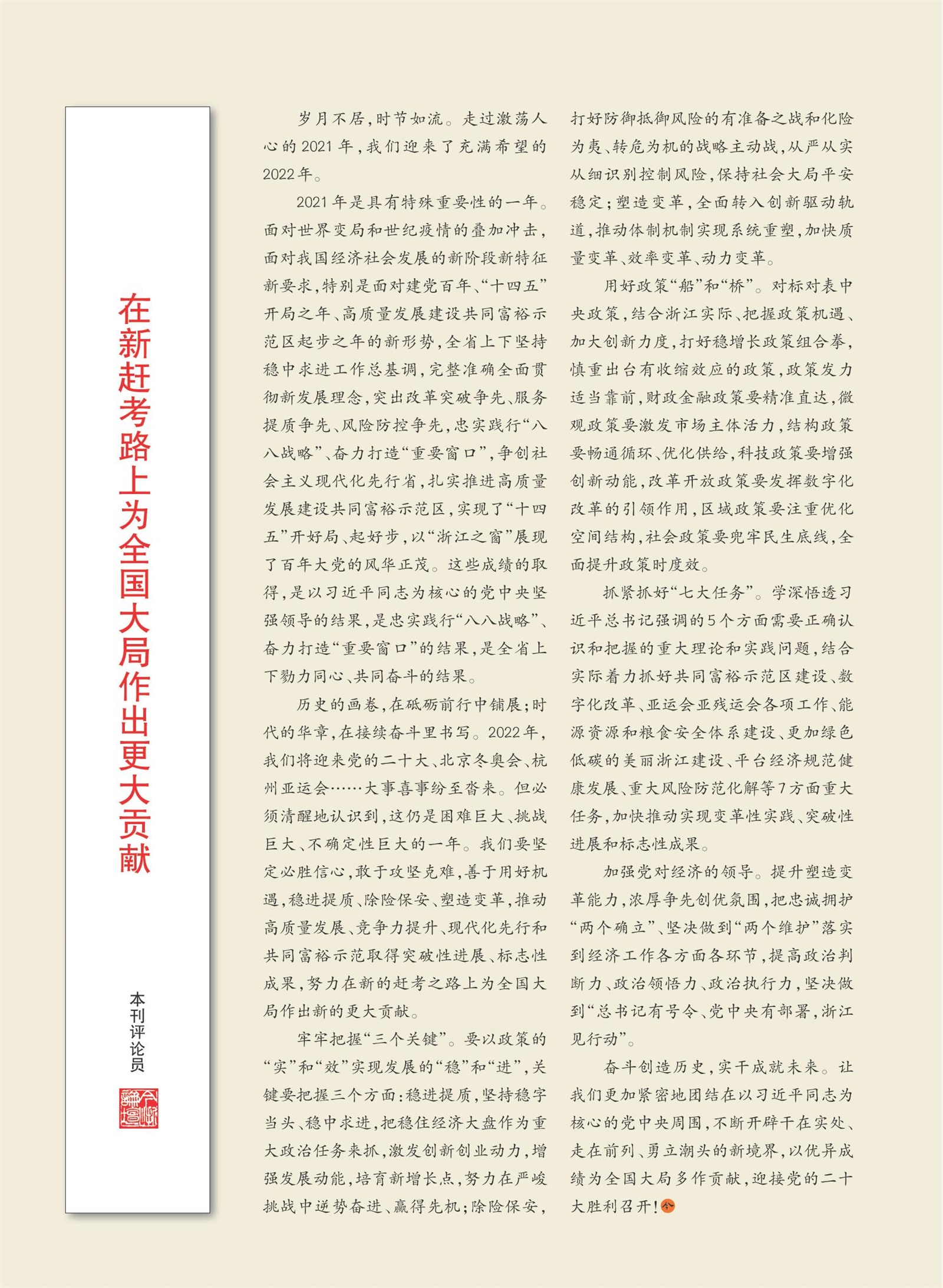 在新赶考路上为全国大局作出更大贡献

本刊评论员

今日论坛

岁月不居，时节如流。走过激荡人心的2021年，我们迎来了充满希望的2022年。

2021年是具有特殊重要性的一年。面对世界变局和世纪疫情的叠加冲击，面对我国经济社会发展的新阶段新特征新要求，特别是面对建党百年、“十四五”开局之年、高质量发展建设共同富裕示范区起步之年的新形势，全省上下坚持稳中求进工作总基调，完整准确全面贯彻新发展理念，突出改革突破争先、服务提质争先、风险防控争先，忠实践行“八八战略”、奋力打造“重要窗口”，争创社会主义现代化先行省，扎实推进高质量发展建设共同富裕示范区，实现了“十四五”开好局、起好步，以“浙江之窗”展现了百年大党的风华正茂。这些成绩的取得，是以习近平同志为核心的党中央坚强领导的结果，是忠实践行“八八战略”、奋力打造“重要窗口”的结果，是全省上下勠力同心、共同奋斗的结果。

历史的画卷，在砥砺前行中铺展；时代的华章，在接续奋斗里书写。2022年，我们将迎来党的二十大、北京冬奥会、杭州亚运会……大事喜事纷至沓来。但必须清醒地认识到，这仍是困难巨大、挑战巨大、不确定性巨大的一年。我们要坚定必胜信心，敢于攻坚克难，善于用好机遇，稳进提质、除险保安、塑造变革，推动高质量发展、竞争力提升、现代化先行和共同富裕示范取得突破性进展、标志性成果，努力在新的赶考之路上为全国大局作出新的更大贡献。

牢牢把握“三个关键”。要以政策的“实”和“效”实现发展的“稳”和“进”，关键要把握三个方面：稳进提质，坚持稳字当头、稳中求进，把稳住经济大盘作为重大政治任务来抓，激发创新创业动力，增强发展动能，培育新增长点，努力在严峻挑战中逆势奋进、赢得先机；除险保安，打好防御抵御风险的有准备之战和化险为夷、转危为机的战略主动战，从严从实从细识别控制风险，保持社会大局平安稳定；塑造变革，全面转入创新驱动轨道，推动体制机制实现系统重塑，加快质量变革、效率变革、动力变革。

用好政策“船”和“桥”。对标对表中央政策，结合浙江实际、把握政策机遇、加大创新力度，打好稳增长政策组合拳，慎重出台有收缩效应的政策，政策发力适当靠前，财政金融政策要精准直达，微观政策要激发市场主体活力，结构政策要畅通循环、优化供给，科技政策要增强创新动能，改革开放政策要发挥数字化改革的引领作用，区域政策要注重优化空间结构，社会政策要兜牢民生底线，全面提升政策时度效。

抓紧抓好“七大任务”。学深悟透习近平总书记强调的5个方面需要正确认识和把握的重大理论和实践问题，结合实际着力抓好共同富裕示范区建设、数字化改革、亚运会亚残运会各项工作、能源资源和粮食安全体系建设、更加绿色低碳的美丽浙江建设、平台经济规范健康发展、重大风险防范化解等7方面重大任务，加快推动实现变革性实践、突破性进展和标志性成果。

加强党对经济的领导。提升塑造变革能力，浓厚争先创优氛围，把忠诚拥护“两个确立”、坚决做到“两个维护”落实到经济工作各方面各环节，提高政治判断力、政治领悟力、政治执行力，坚决做到“总书记有号令、党中央有部署，浙江见行动”。

奋斗创造历史，实干成就未来。让我们更加紧密地团结在以习近平同志为核心的党中央周围，不断开辟干在实处、走在前列、勇立潮头的新境界，以优异成绩为全国大局多作贡献，迎接党的二十大胜利召开！今